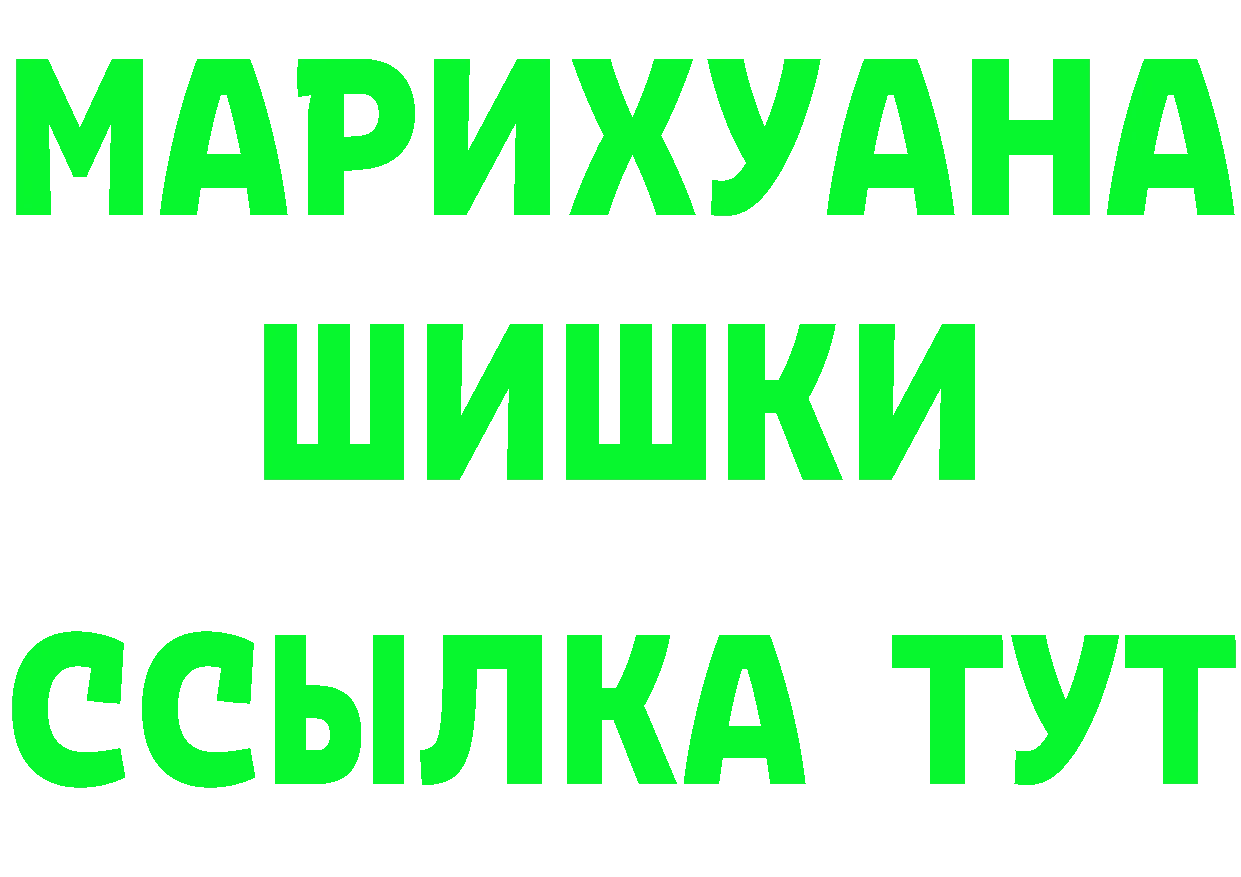 МАРИХУАНА
ШИШКИ
ССЫЛКА ТУТ